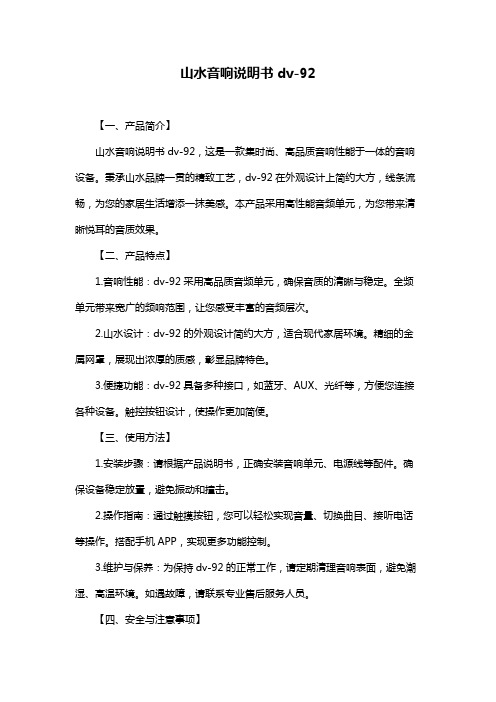 山水音响说明书 dv-92

【一、产品简介】

山水音响说明书 dv-92，这是一款集时尚、高品质音响性能于一体的音响设备。秉承山水品牌一贯的精致工艺，dv-92 在外观设计上简约大方，线条流畅，为您的家居生活增添一抹美感。本产品采用高性能音频单元，为您带来清晰悦耳的音质效果。

【二、产品特点】

1.音响性能：dv-92 采用高品质音频单元，确保音质的清晰与稳定。全频单元带来宽广的频响范围，让您感受丰富的音频层次。

2.山水设计：dv-92 的外观设计简约大方，适合现代家居环境。精细的金属网罩，展现出浓厚的质感，彰显品牌特色。

3.便捷功能：dv-92 具备多种接口，如蓝牙、AUX、光纤等，方便您连接各种设备。触控按钮设计，使操作更加简便。

【三、使用方法】

1.安装步骤：请根据产品说明书，正确安装音响单元、电源线等配件。确保设备稳定放置，避免振动和撞击。

2.操作指南：通过触摸按钮，您可以轻松实现音量、切换曲目、接听电话等操作。搭配手机 APP，实现更多功能控制。

3.维护与保养：为保持 dv-92 的正常工作，请定期清理音响表面，避免潮湿、高温环境。如遇故障，请联系专业售后服务人员。

【四、安全与注意事项】